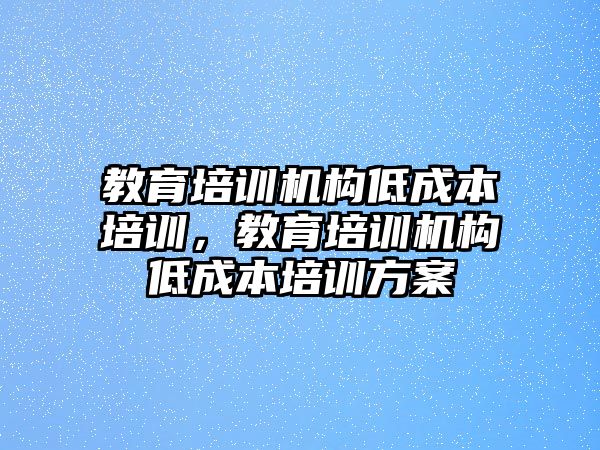 教育培训机构低成本培训，教育培训机构低成本培训方案